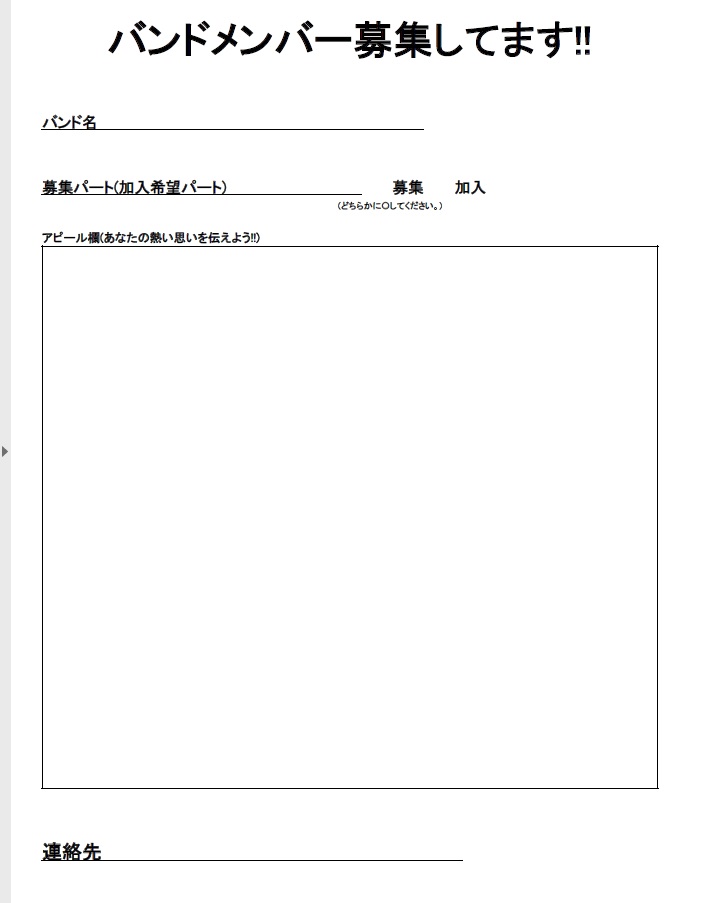 バンドメンバー募集してます!!

バンド名____

募集パート(加入希望パート)____ 募集 加入
(どちらかに○してください。)

アピール欄(あなたの熱い思いを伝えよう!!)

連絡先____